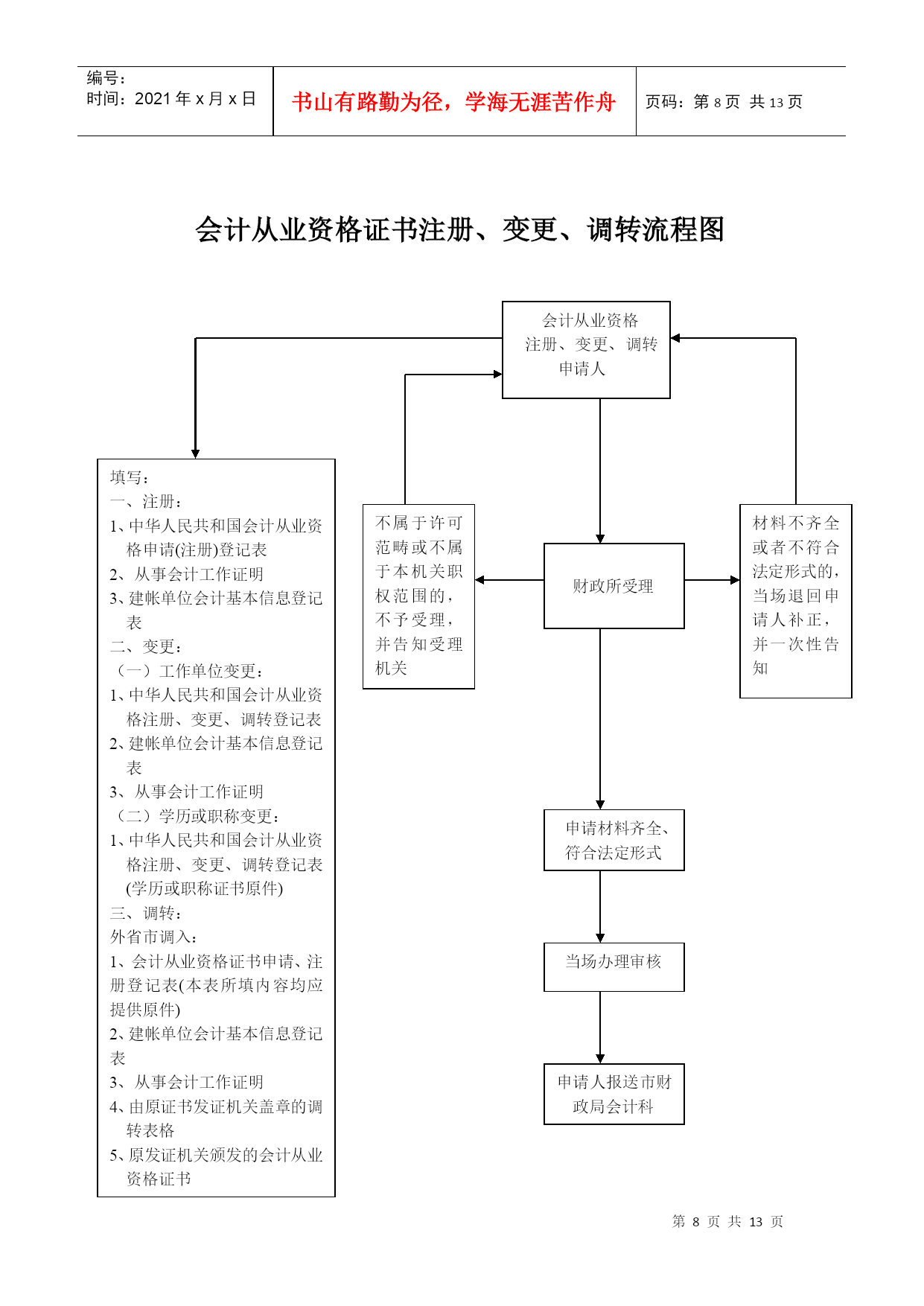 编号：
时间：2021 年 x 月 x 日

书山有路勤为径，学海无涯苦作舟

页码：第 8 页 共 13 页

会计从业资格证书注册、变更、调转流程图

会计从业资格注册、变更、调转申请人

填写：
一、注册：
1、中华人民共和国会计从业资格申请(注册)登记表
2、从事会计工作证明
3、建帐单位会计基本信息登记表
二、变更：
（一）工作单位变更：
1、中华人民共和国会计从业资格注册、变更、调转登记表
2、建帐单位会计基本信息登记表
3、从事会计工作证明
（二）学历或职称变更：
1、中华人民共和国会计从业资格注册、变更、调转登记表(学历或职称证书原件)
三、调转：
外省市调入：
1、会计从业资格证书申请、注册登记表(本表所填内容均应提供原件)
2、建帐单位会计基本信息登记表
3、从事会计工作证明
4、由原证书发证机关盖章的调转表格
5、原发证机关颁发的会计从业资格证书

不属于许可范畴或不属于本机关职权范围的，不予受理，并告知受理机关

财政所受理

材料不齐全或者不符合法定形式的，当场退回申请人补正，并一次性告知

申请材料齐全、符合法定形式

当场办理审核

申请人报送市财政局会计科

第 8 页 共 13 页